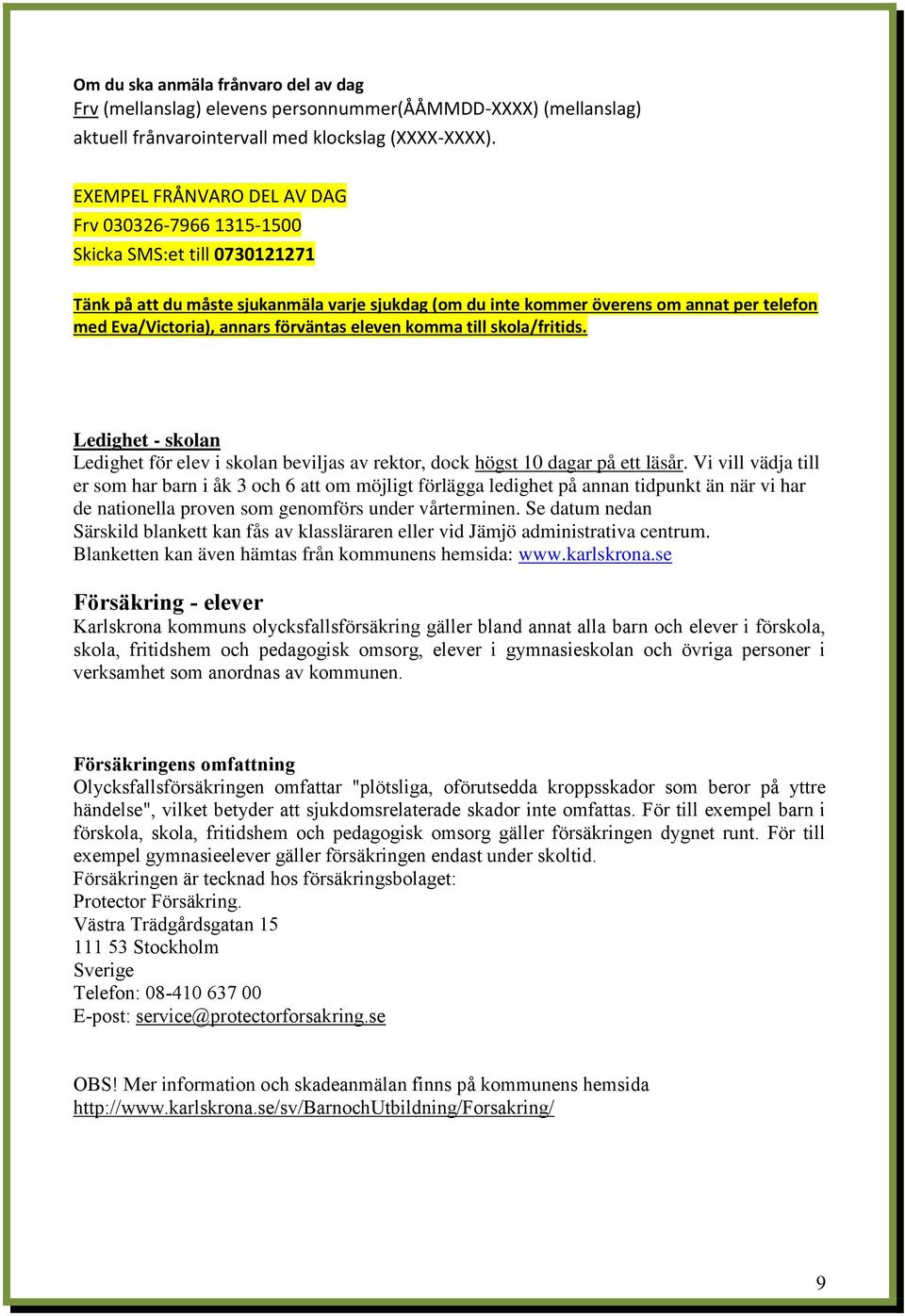 Om du ska anmäla frånvaro del av dag
Frv (mellanslag) elevens personnummer(ÅÅMMDD-XXXX) (mellanslag) aktuell frånvarointervall med klockslag (XXXX-XXXX).

EXEMPEL FRÅNVARO DEL AV DAG
Frv 030326-7966 1315-1500
Skicka SMS:et till 0730121271

Tänk på att du måste sjukanmäla varje sjukdag (om du inte kommer överens om annat per telefon med Eva/Victoria), annars förväntas eleven komma till skola/fritids.

Ledighet - skolan
Ledighet för elev i skolan beviljas av rektor, dock högst 10 dagar på ett läsår. Vi vill vädja till er som har barn i åk 3 och 6 att om möjligt förlägga ledighet på annan tidpunkt än när vi har de nationella proven som genomförs under vårterminen. Se datum nedan
Särskild blankett kan fås av klassläraren eller vid Jämjö administrativa centrum.
Blanketten kan även hämtas från kommunens hemsida: www.karlskrona.se

Försäkring - elever
Karlskrona kommuns olycksfallsförsäkring gäller bland annat alla barn och elever i förskola, skola, fritidshem och pedagogisk omsorg, elever i gymnasieskolan och övriga personer i verksamhet som anordnas av kommunen.

Försäkringens omfattning
Olycksfallsförsäkringen omfattar "plötsliga, oförutsedda kroppsskador som beror på yttre händelse", vilket betyder att sjukdomsrelaterade skador inte omfattas. För till exempel barn i förskola, skola, fritidshem och pedagogisk omsorg gäller försäkringen dygnet runt. För till exempel gymnasieelever gäller försäkringen endast under skoltid.
Försäkringen är tecknad hos försäkringsbolaget:
Protector Försäkring.
Västra Trädgårdsgatan 15
111 53 Stockholm
Sverige
Telefon: 08-410 637 00
E-post: service@protectorforsakring.se

OBS! Mer information och skadeanmälan finns på kommunens hemsida http://www.karlskrona.se/sv/BarnochUtbildning/Forsakring/

9